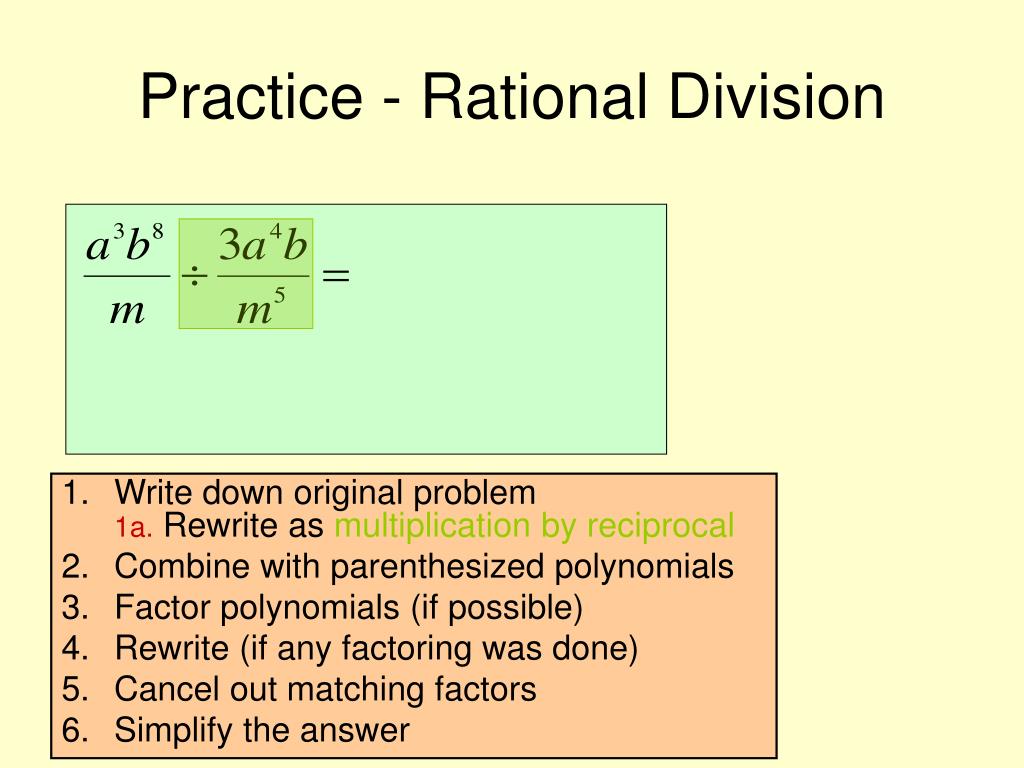 Practice - Rational Division

$\frac{a^3b^8}{m} \div \frac{3a^4b}{m^5} =$

1. Write down original problem
1a. Rewrite as multiplication by reciprocal
2. Combine with parenthesized polynomials
3. Factor polynomials (if possible)
4. Rewrite (if any factoring was done)
5. Cancel out matching factors
6. Simplify the answer